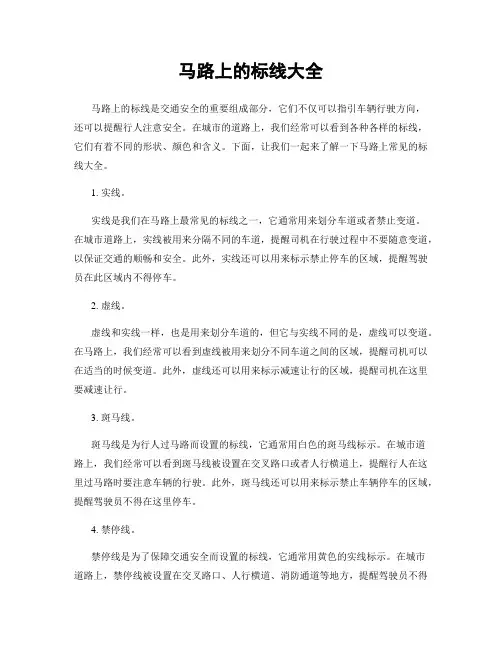 马路上的标线大全

马路上的标线是交通安全的重要组成部分，它们不仅可以指引车辆行驶方向，还可以提醒行人注意安全。在城市的道路上，我们经常可以看到各种各样的标线，它们有着不同的形状、颜色和含义。下面，让我们一起来了解一下马路上常见的标线大全。

1. 实线。

实线是我们在马路上最常见的标线之一，它通常用来划分车道或者禁止变道。在城市道路上，实线被用来分隔不同的车道，提醒司机在行驶过程中不要随意变道，以保证交通的顺畅和安全。此外，实线还可以用来标示禁止停车的区域，提醒驾驶员在此区域内不得停车。

2. 虚线。

虚线和实线一样，也是用来划分车道的，但它与实线不同的是，虚线可以变道。在马路上，我们经常可以看到虚线被用来划分不同车道之间的区域，提醒司机可以在适当的时候变道。此外，虚线还可以用来标示减速让行的区域，提醒司机在这里要减速让行。

3. 斑马线。

斑马线是为行人过马路而设置的标线，它通常用白色的斑马线标示。在城市道路上，我们经常可以看到斑马线被设置在交叉路口或者人行横道上，提醒行人在这里过马路时要注意车辆的行驶。此外，斑马线还可以用来标示禁止车辆停车的区域，提醒驾驶员不得在这里停车。

4. 禁停线。

禁停线是为了保障交通安全而设置的标线，它通常用黄色的实线标示。在城市道路上，禁停线被设置在交叉路口、人行横道、消防通道等地方，提醒驾驶员不得